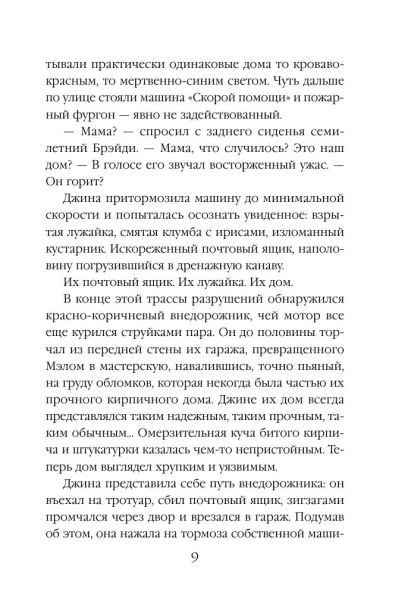 тывали практически одинаковые дома то кроваво-красным, то мертвенно-синим светом. Чуть дальше по улице стояли машина «Скорой помощи» и пожарный фургон — явно не задействованный.

— Мама? — спросил с заднего сиденья семилетний Брэйди. — Мама, что случилось? Это наш дом? — В голосе его звучал восторженный ужас. — Он горит?

Джина притормозила машину до минимальной скорости и попыталась осознать увиденное: взрытая лужайка, смятая клумба с ирисами, изломанный кустарник. Искореженный почтовый ящик, наполовину погрузившийся в дренажную канаву.

Их почтовый ящик. Их лужайка. Их дом.

В конце этой трассы разрушений обнаружился красно-коричневый внедорожник, чей мотор все еще курился струйками пара. Он до половины торчал из передней стены их гаража, превращенного Мэлом в мастерскую, навалившись, точно пьяный, на груду обломков, которая некогда была частью их прочного кирпичного дома. Джине их дом всегда представлялся таким надежным, таким прочным, таким обычным... Омерзительная куча битого кирпича и штукатурки казалась чем-то непристойным. Теперь дом выглядел хрупким и уязвимым.

Джина представила себе путь внедорожника: он въехал на тротуар, сбил почтовый ящик, зигзагами промчался через двор и врезался в гараж. Подумав об этом, она нажала на тормоза собственной маши-

9